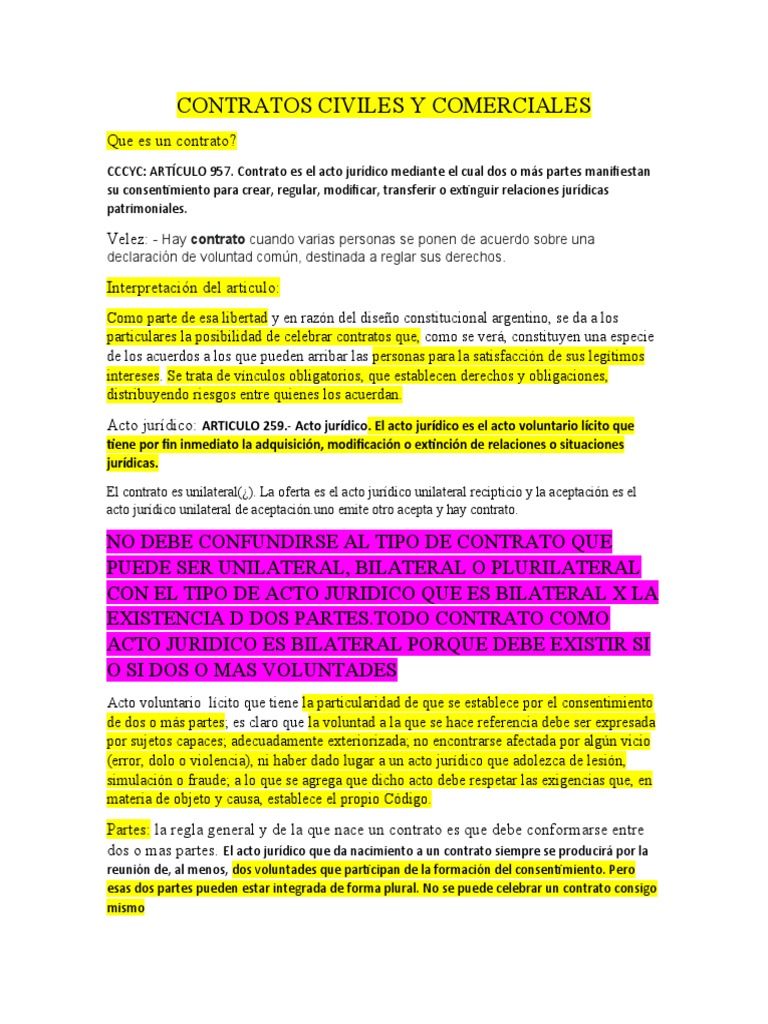 CONTRATOS CIVILES Y COMERCIALES

Que es un contrato?

CCCYC: ARTÍCULO 957. Contrato es el acto jurídico mediante el cual dos o más partes manifiestan su consentimiento para crear, regular, modificar, transferir o extinguir relaciones jurídicas patrimoniales.

Velez: - Hay contrato cuando varias personas se ponen de acuerdo sobre una declaración de voluntad común, destinada a reglar sus derechos.

Interpretación del articulo:

Como parte de esa libertad y en razón del diseño constitucional argentino, se da a los particulares la posibilidad de celebrar contratos que, como se verá, constituyen una especie de los acuerdos a los que pueden arribar las personas para la satisfacción de sus legítimos intereses. Se trata de vínculos obligatorios, que establecen derechos y obligaciones, distribuyendo riesgos entre quienes los acuerdan.

Acto jurídico: ARTICULO 259.- Acto jurídico. El acto jurídico es el acto voluntario lícito que tiene por fin inmediato la adquisición, modificación o extinción de relaciones o situaciones jurídicas.

El contrato es unilateral(¿). La oferta es el acto jurídico unilateral recipticio y la aceptación es el acto jurídico unilateral de aceptación.uno emite otro acepta y hay contrato.

NO DEBE CONFUNDIRSE AL TIPO DE CONTRATO QUE PUEDE SER UNILATERAL, BILATERAL O PLURILATERAL CON EL TIPO DE ACTO JURIDICO QUE ES BILATERAL X LA EXISTENCIA D DOS PARTES.TODO CONTRATO COMO ACTO JURIDICO ES BILATERAL PORQUE DEBE EXISTIR SI O SI DOS O MAS VOLUNTADES

Acto voluntario lícito que tiene la particularidad de que se establece por el consentimiento de dos o más partes; es claro que la voluntad a la que se hace referencia debe ser expresada por sujetos capaces; adecuadamente exteriorizada; no encontrarse afectada por algún vicio (error, dolo o violencia), ni haber dado lugar a un acto jurídico que adolezca de lesión, simulación o fraude; a lo que se agrega que dicho acto debe respetar las exigencias que, en materia de objeto y causa, establece el propio Código.

Partes: la regla general y de la que nace un contrato es que debe conformarse entre dos o mas partes. El acto jurídico que da nacimiento a un contrato siempre se producirá por la reunión de, al menos, dos voluntades que participan de la formación del consentimiento. Pero esas dos partes pueden estar integrada de forma plural. No se puede celebrar un contrato consigo mismo